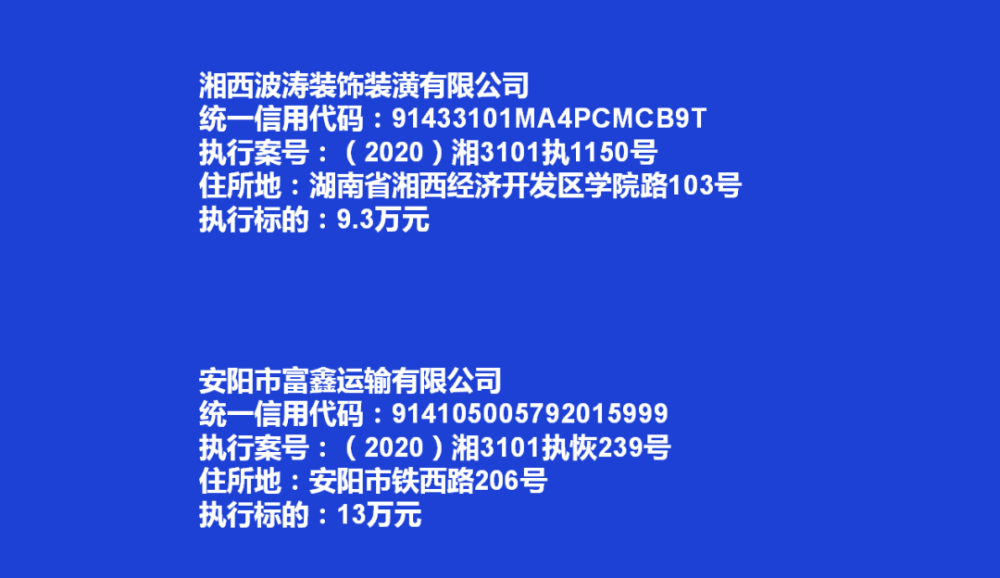 湘西波涛装饰装潢有限公司
统一信用代码：91433101MA4PCMCB9T
执行案号：（2020）湘3101执1150号
住所地：湖南省湘西经济开发区学院路103号
执行标的：9.3万元

安阳市富鑫运输有限公司
统一信用代码：914105005792015999
执行案号：（2020）湘3101执恢239号
住所地：安阳市铁西路206号
执行标的：13万元